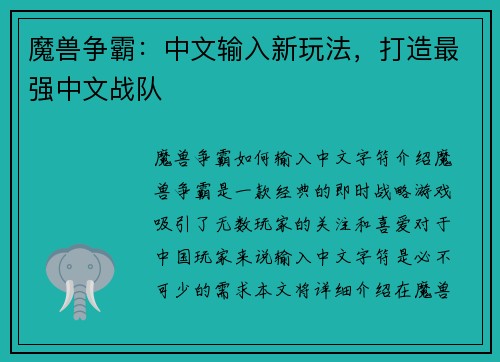 魔兽争霸：中文输入新玩法，打造最强中文战队

魔兽争霸如何输入中文字符介绍魔兽争霸是一款经典的即时战略游戏吸引了无数玩家的关注和喜爱对于中国玩家来说输入中文字符是必不可少的需求本文将详细介绍在魔兽